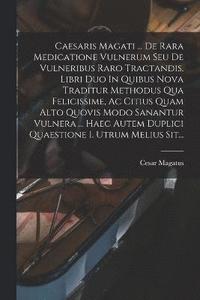 Caesaris Magati ... De Rara Medicatione Vulnerum Seu De Vulneribus Raro Tractandis, Libri Duo In Quibus Nova Traditur Methodus Qua Felicissime, Ac Citius Quam Alto Quovis Modo Sanantur Vulnera ... Haec Autem Duplici Quaestione I. Utrum Melius Sit...

Cesar Magatus